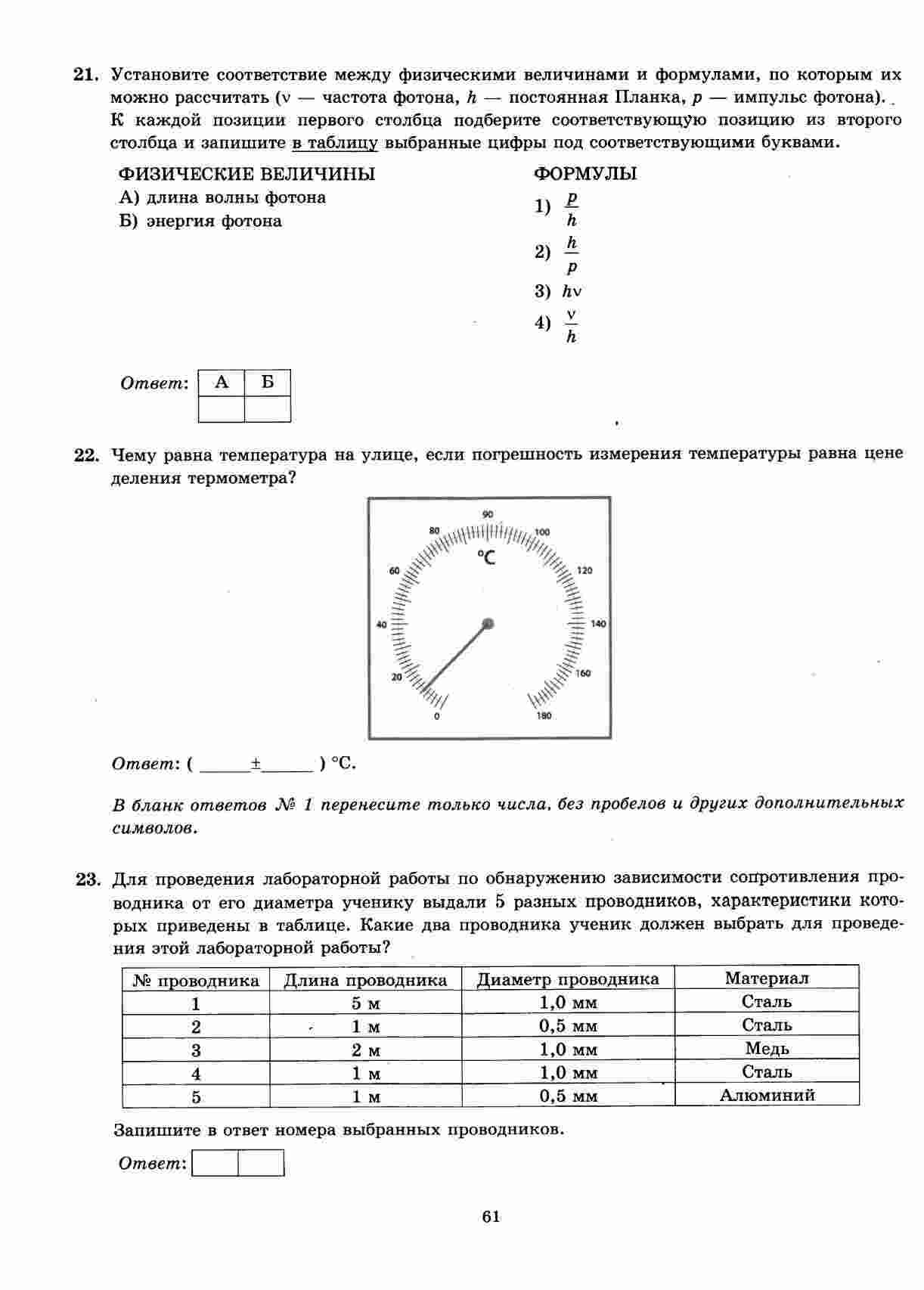 21. Установите соответствие между физическими величинами и формулами, по которым их можно рассчитать ($\nu$ — частота фотона, $h$ — постоянная Планка, $p$ — импульс фотона). К каждой позиции первого столбца подберите соответствующую позицию из второго столбца и запишите в таблицу выбранные цифры под соответствующими буквами.

ФИЗИЧЕСКИЕ ВЕЛИЧИНЫ
А) длина волны фотона
Б) энергия фотона

ФОРМУЛЫ
1) $\frac{p}{h}$
2) $\frac{h}{p}$
3) $h\nu$
4) $\frac{\nu}{h}$

Ответ:
| А | Б |
|---|---|
|   |   |

22. Чему равна температура на улице, если погрешность измерения температуры равна цене деления термометра?

90 80 100 °C 60 120 40 140 20 160 0 180

Ответ: ( ______±______ ) °C.

В бланк ответов № 1 перенесите только числа, без пробелов и других дополнительных символов.

23. Для проведения лабораторной работы по обнаружению зависимости сопротивления проводника от его диаметра ученику выдали 5 разных проводников, характеристики которых приведены в таблице. Какие два проводника ученик должен выбрать для проведения этой лабораторной работы?

| № проводника | Длина проводника | Диаметр проводника | Материал |
|---|---|---|---|
| 1 | 5 м | 1,0 мм | Сталь |
| 2 | 1 м | 0,5 мм | Сталь |
| 3 | 2 м | 1,0 мм | Медь |
| 4 | 1 м | 1,0 мм | Сталь |
| 5 | 1 м | 0,5 мм | Алюминий |

Запишите в ответ номера выбранных проводников.

Ответ:

61